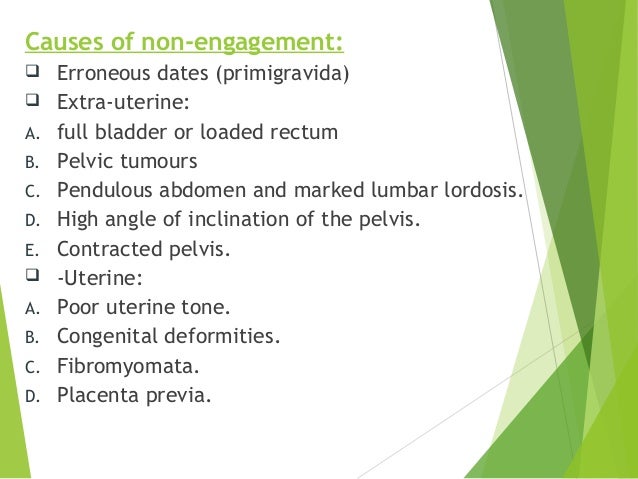 Causes of non-engagement:

❑ Erroneous dates (primigravida)
❑ Extra-uterine:
A. full bladder or loaded rectum
B. Pelvic tumours
C. Pendulous abdomen and marked lumbar lordosis.
D. High angle of inclination of the pelvis.
E. Contracted pelvis.
❑ -Uterine:
A. Poor uterine tone.
B. Congenital deformities.
C. Fibromyomata.
D. Placenta previa.